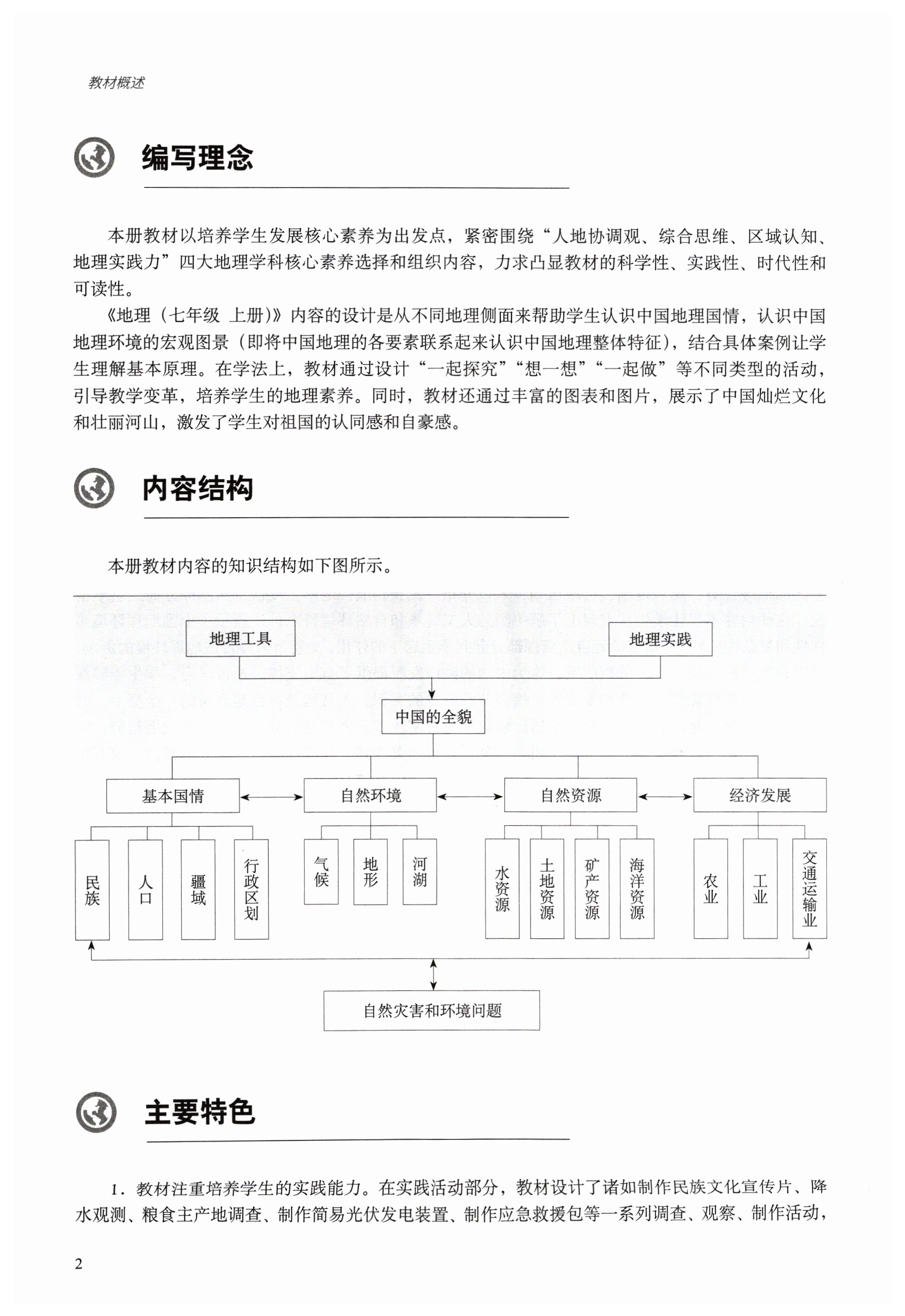 教材概述

编写理念

本册教材以培养学生发展核心素养为出发点，紧密围绕“人地协调观、综合思维、区域认知、地理实践力”四大地理学科核心素养选择和组织内容，力求凸显教材的科学性、实践性、时代性和可读性。

《地理（七年级 上册）》内容的设计是从不同地理侧面来帮助学生认识中国地理国情，认识中国地理环境的宏观图景（即将中国地理的各要素联系起来认识中国地理整体特征），结合具体案例让学生理解基本原理。在学法上，教材通过设计“一起探究”“想一想”“一起做”等不同类型的活动，引导教学变革，培养学生的地理素养。同时，教材还通过丰富的图表和图片，展示了中国灿烂文化和壮丽河山，激发了学生对祖国的认同感和自豪感。

内容结构

本册教材内容的知识结构如下图所示。

地理工具
地理实践
中国的全貌
基本国情
自然环境
自然资源
经济发展
民族
人口
疆域
行政区划
气候
地形
河湖
水资源
土地资源
矿产资源
海洋资源
农业
工业
交通运输业
自然灾害和环境问题

主要特色

1．教材注重培养学生的实践能力。在实践活动部分，教材设计了诸如制作民族文化宣传片、降水观测、粮食主产地调查、制作简易光伏发电装置、制作应急救援包等一系列调查、观察、制作活动，

2